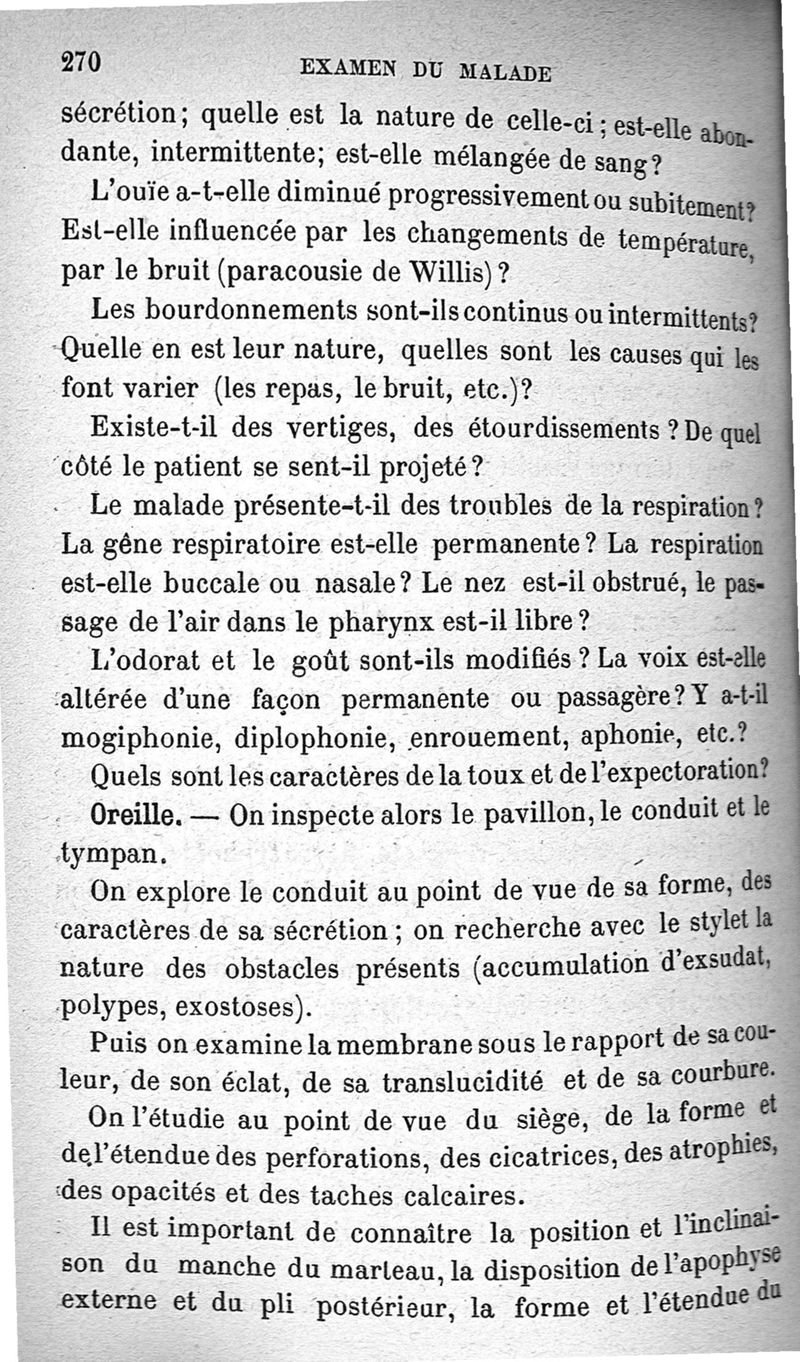 270 EXAMEN DU MALADE

sécrétion; quelle est la nature de celle-ci; est-elle abondante, intermittente; est-elle mélangée de sang?

L'ouïe a-t-elle diminué progressivement ou subitement? Est-elle influencée par les changements de température, par le bruit (paracousie de Willis)?

Les bourdonnements sont-ils continus ou intermittents? Quelle en est leur nature, quelles sont les causes qui les font varier (les repas, le bruit, etc.)?

Existe-t-il des vertiges, des étourdissements? De quel côté le patient se sent-il projeté?

Le malade présente-t-il des troubles de la respiration? La gêne respiratoire est-elle permanente? La respiration est-elle buccale ou nasale? Le nez est-il obstrué, le passage de l'air dans le pharynx est-il libre?

L'odorat et le goût sont-ils modifiés? La voix est-elle altérée d'une façon permanente ou passagère? Y a-t-il mogiphonie, diplophonie, enrouement, aphonie, etc.?

Quels sont les caractères de la toux et de l'expectoration?

Oreille. — On inspecte alors le pavillon, le conduit et le tympan.

On explore le conduit au point de vue de sa forme, des caractères de sa sécrétion; on recherche avec le stylet la nature des obstacles présents (accumulation d'exsudat, polypes, exostoses).

Puis on examine la membrane sous le rapport de sa couleur, de son éclat, de sa translucidité et de sa courbure.

On l'étudie au point de vue du siège, de la forme et de l'étendue des perforations, des cicatrices, des atrophies, des opacités et des taches calcaires.

Il est important de connaître la position et l'inclinaison du manche du marteau, la disposition de l'apophyse externe et du pli postérieur, la forme et l'étendue du